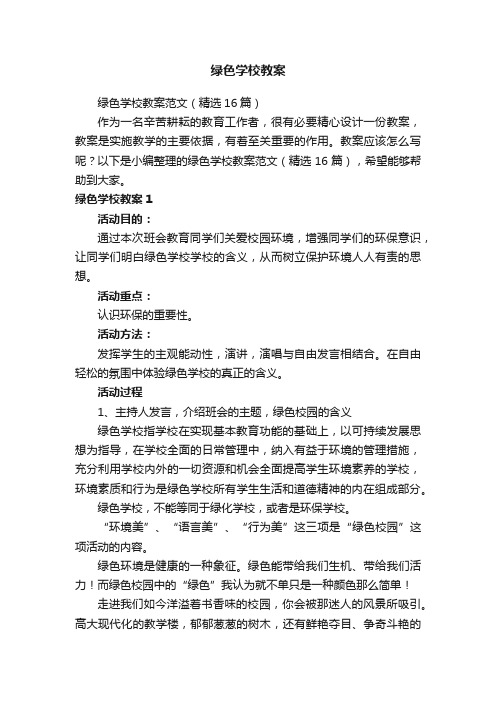 绿色学校教案

绿色学校教案范文（精选16篇）

作为一名辛苦耕耘的教育工作者，很有必要精心设计一份教案，教案是实施教学的主要依据，有着至关重要的作用。教案应该怎么写呢？以下是小编整理的绿色学校教案范文（精选16篇），希望能够帮助到大家。

绿色学校教案1

活动目的：

通过本次班会教育同学们关爱校园环境，增强同学们的环保意识，让同学们明白绿色学校学校的含义，从而树立保护环境人人有责的思想。

活动重点：

认识环保的重要性。

活动方法：

发挥学生的主观能动性，演讲，演唱与自由发言相结合。在自由轻松的氛围中体验绿色学校的真正的含义。

活动过程

1、主持人发言，介绍班会的主题，绿色校园的含义

绿色学校指学校在实现基本教育功能的基础上，以可持续发展思想为指导，在学校全面的日常管理中，纳入有益于环境的管理措施，充分利用学校内外的一切资源和机会全面提高学生环境素养的学校，环境素质和行为是绿色学校所有学生生活和道德精神的内在组成部分。

绿色学校，不能等同于绿化学校，或者是环保学校。

“环境美”、“语言美”、“行为美”这三项是“绿色校园”这项活动的内容。

绿色环境是健康的一种象征。绿色能带给我们生机、带给我们活力！而绿色校园中的“绿色”我认为就不单只是一种颜色那么简单！

走进我们如今洋溢着书香味的校园，你会被那迷人的风景所吸引。高大现代化的教学楼，郁郁葱葱的树木，还有鲜艳夺目、争奇斗艳的